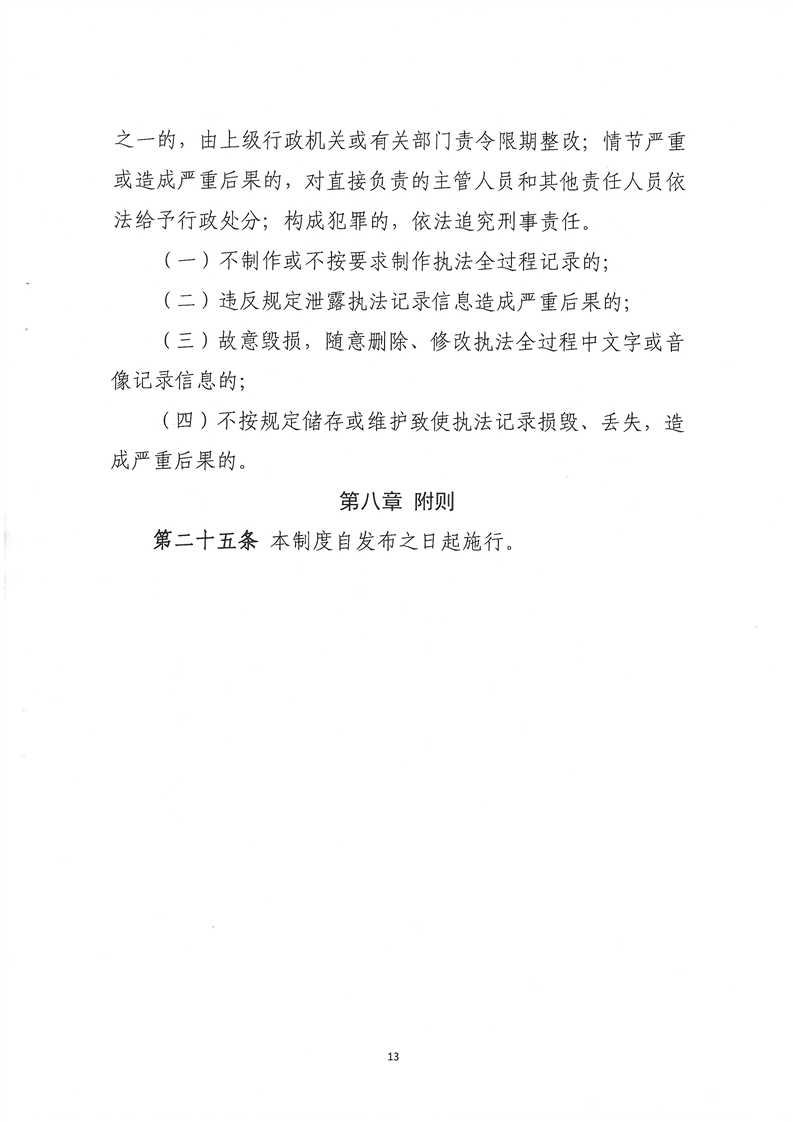 之一的，由上级行政机关或有关部门责令限期整改；情节严重或造成严重后果的，对直接负责的主管人员和其他责任人员依法给予行政处分；构成犯罪的，依法追究刑事责任。

（一）不制作或不按要求制作执法全过程记录的；

（二）违反规定泄露执法记录信息造成严重后果的；

（三）故意毁损，随意删除、修改执法全过程中文字或音像记录信息的；

（四）不按规定储存或维护致使执法记录损毁、丢失，造成严重后果的。

第八章 附则

第二十五条 本制度自发布之日起施行。

13